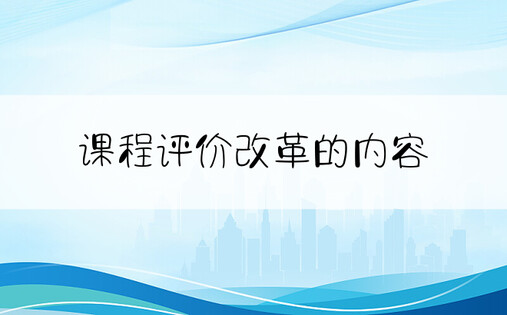 课程评价改革的内容